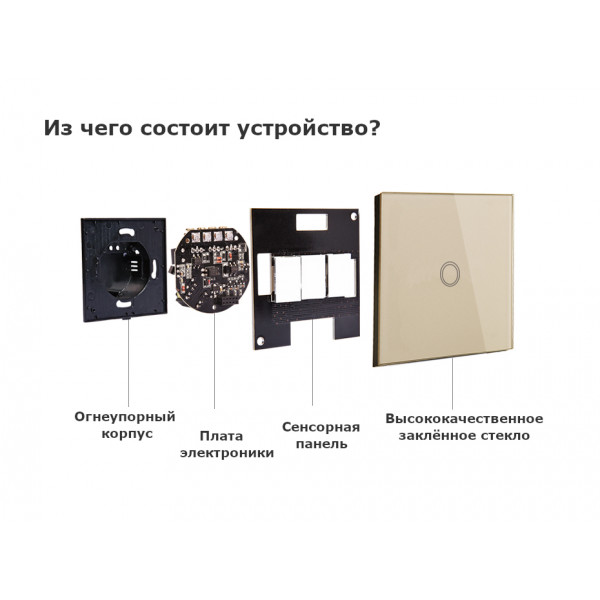 Из чего состоит устройство?

Огнеупорный корпус

Плата электроники

Сенсорная панель

Высококачественное заклённое стекло